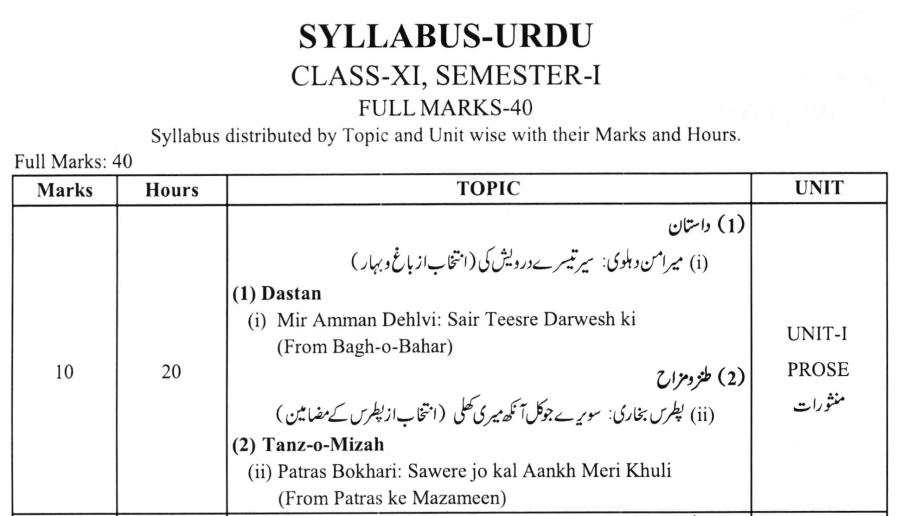 SYLLABUS-URDU
CLASS-XI, SEMESTER-I
FULL MARKS-40
Syllabus distributed by Topic and Unit wise with their Marks and Hours.

Full Marks: 40

| Marks | Hours | TOPIC | UNIT |
|---|---|---|---|
| 10 | 20 | (1) داستان (i) میرامن دہلوی: سیر تیسرے درویش کی (انتخاب از باغ و بہار) (1) Dastan (i) Mir Amman Dehlvi: Sair Teesre Darwesh ki (From Bagh-o-Bahar) (2) طنز و مزاح (ii) پطرس بخاری: سویرے جو کل آنکھ میری کھلی (انتخاب از پطرس کے مضامین) (2) Tanz-o-Mizah (ii) Patras Bokhari: Sawere jo kal Aankh Meri Khuli (From Patras ke Mazameen) | UNIT-I PROSE منثورات |